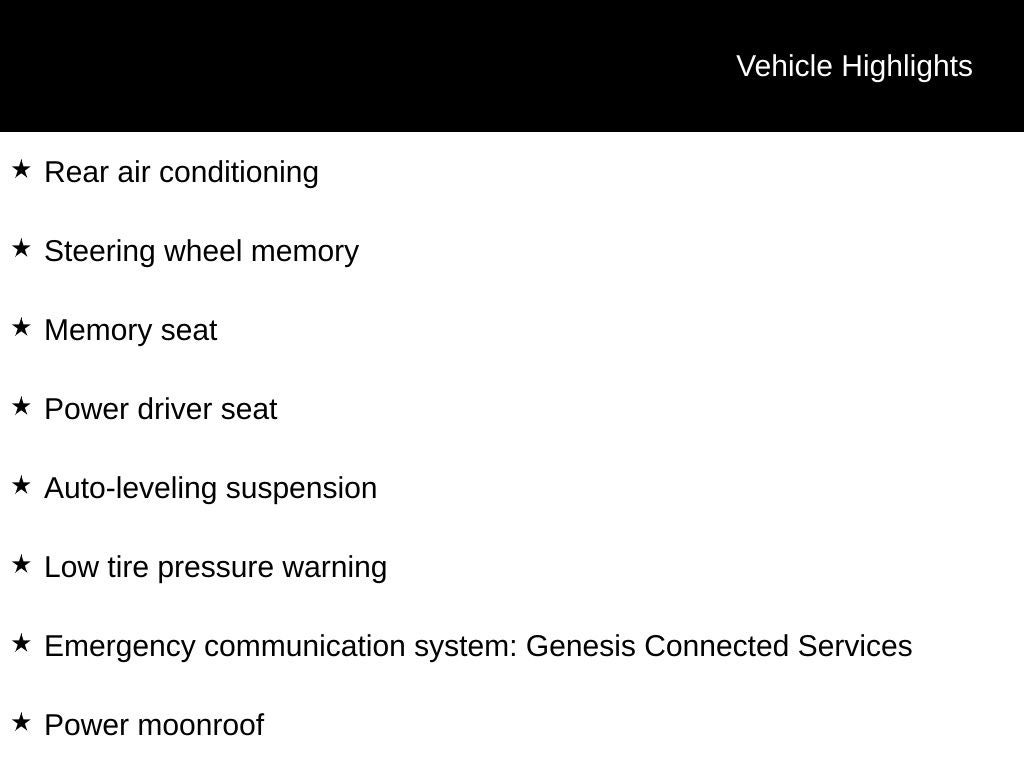 Vehicle Highlights

★ Rear air conditioning

★ Steering wheel memory

★ Memory seat

★ Power driver seat

★ Auto-leveling suspension

★ Low tire pressure warning

★ Emergency communication system: Genesis Connected Services

★ Power moonroof